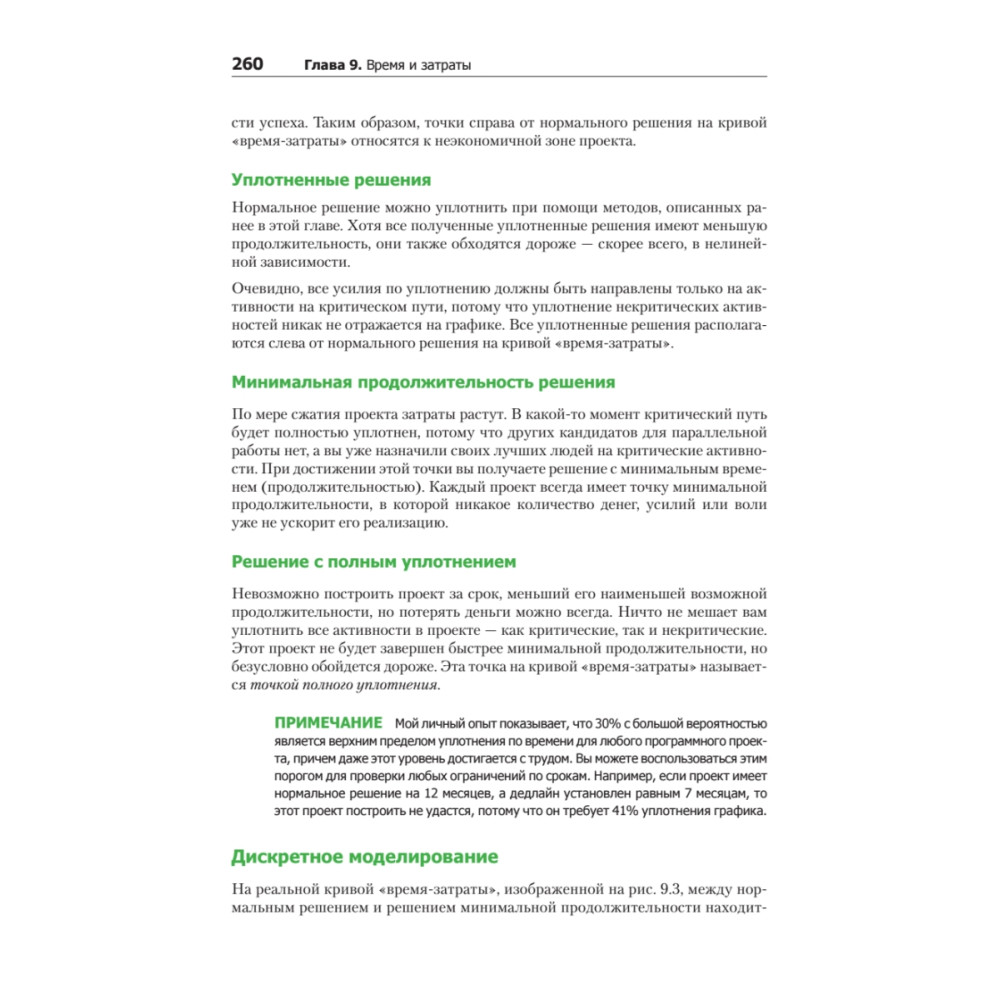 260 Глава 9. Время и затраты

сти успеха. Таким образом, точки справа от нормального решения на кривой «время-затраты» относятся к неэкономичной зоне проекта.

Уплотненные решения

Нормальное решение можно уплотнить при помощи методов, описанных ранее в этой главе. Хотя все полученные уплотненные решения имеют меньшую продолжительность, они также обходятся дороже — скорее всего, в нелинейной зависимости.

Очевидно, все усилия по уплотнению должны быть направлены только на активности на критическом пути, потому что уплотнение некритических активностей никак не отражается на графике. Все уплотненные решения располагаются слева от нормального решения на кривой «время-затраты».

Минимальная продолжительность решения

По мере сжатия проекта затраты растут. В какой-то момент критический путь будет полностью уплотнен, потому что других кандидатов для параллельной работы нет, а вы уже назначили своих лучших людей на критические активности. При достижении этой точки вы получаете решение с минимальным временем (продолжительностью). Каждый проект всегда имеет точку минимальной продолжительности, в которой никакое количество денег, усилий или воли уже не ускорит его реализацию.

Решение с полным уплотнением

Невозможно построить проект за срок, меньший его наименьшей возможной продолжительности, но потерять деньги можно всегда. Ничто не мешает вам уплотнить все активности в проекте — как критические, так и некритические. Этот проект не будет завершен быстрее минимальной продолжительности, но безусловно обойдется дороже. Эта точка на кривой «время-затраты» называется точкой полного уплотнения.

ПРИМЕЧАНИЕ Мой личный опыт показывает, что 30% с большой вероятностью является верхним пределом уплотнения по времени для любого программного проекта, причем даже этот уровень достигается с трудом. Вы можете воспользоваться этим порогом для проверки любых ограничений по срокам. Например, если проект имеет нормальное решение на 12 месяцев, а дедлайн установлен равным 7 месяцам, то этот проект построить не удастся, потому что он требует 41% уплотнения графика.

Дискретное моделирование

На реальной кривой «время-затраты», изображенной на рис. 9.3, между нормальным решением и решением минимальной продолжительности находит-